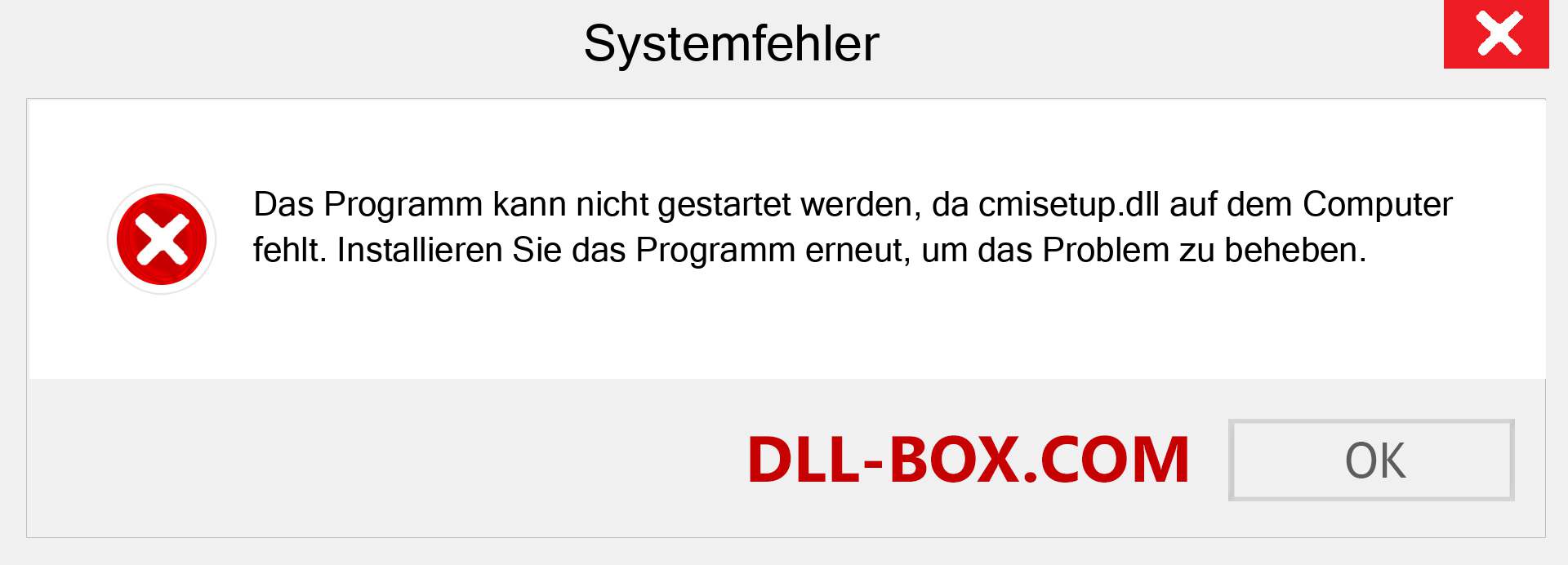 Systemfehler

Das Programm kann nicht gestartet werden, da cmisetup.dll auf dem Computer fehlt. Installieren Sie das Programm erneut, um das Problem zu beheben.

DLL-BOX.COM

OK